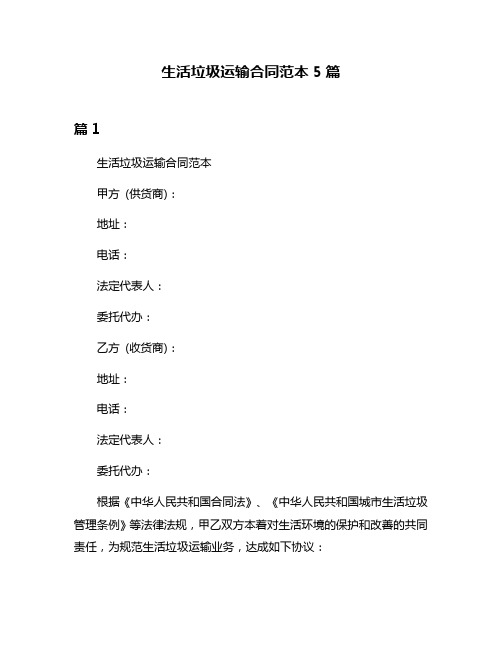 生活垃圾运输合同范本 5 篇

篇 1

生活垃圾运输合同范本

甲方（供货商）：

地址：

电话：

法定代表人：

委托代办：

乙方（收货商）：

地址：

电话：

法定代表人：

委托代办：

根据《中华人民共和国合同法》、《中华人民共和国城市生活垃圾管理条例》等法律法规，甲乙双方本着对生活环境的保护和改善的共同责任，为规范生活垃圾运输业务，达成如下协议：